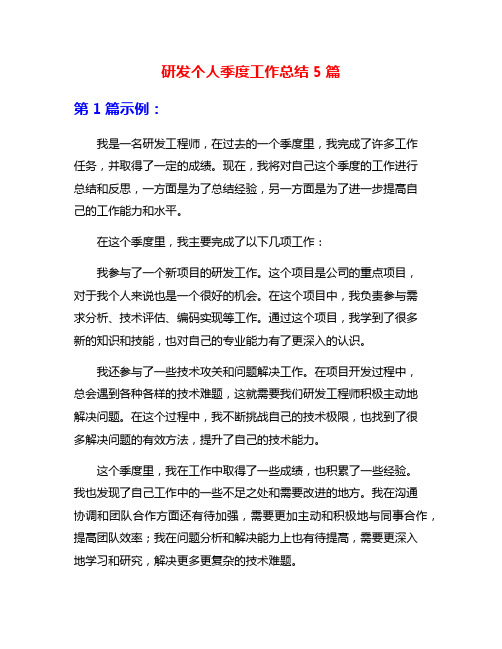 研发个人季度工作总结 5 篇

第 1 篇示例：

我是一名研发工程师，在过去的一个季度里，我完成了许多工作任务，并取得了一定的成绩。现在，我将对自己这个季度的工作进行总结和反思，一方面是为了总结经验，另一方面是为了进一步提高自己的工作能力和水平。

在这个季度里，我主要完成了以下几项工作：

我参与了一个新项目的研发工作。这个项目是公司的重点项目，对于我个人来说也是一个很好的机会。在这个项目中，我负责参与需求分析、技术评估、编码实现等工作。通过这个项目，我学到了很多新的知识和技能，也对自己的专业能力有了更深入的认识。

我还参与了一些技术攻关和问题解决工作。在项目开发过程中，总会遇到各种各样的技术难题，这就需要我们研发工程师积极主动地解决问题。在这个过程中，我不断挑战自己的技术极限，也找到了很多解决问题的有效方法，提升了自己的技术能力。

这个季度里，我在工作中取得了一些成绩，也积累了一些经验。我也发现了自己工作中的一些不足之处和需要改进的地方。我在沟通协调和团队合作方面还有待加强，需要更加主动和积极地与同事合作，提高团队效率；我在问题分析和解决能力上也有待提高，需要更深入地学习和研究，解决更多更复杂的技术难题。